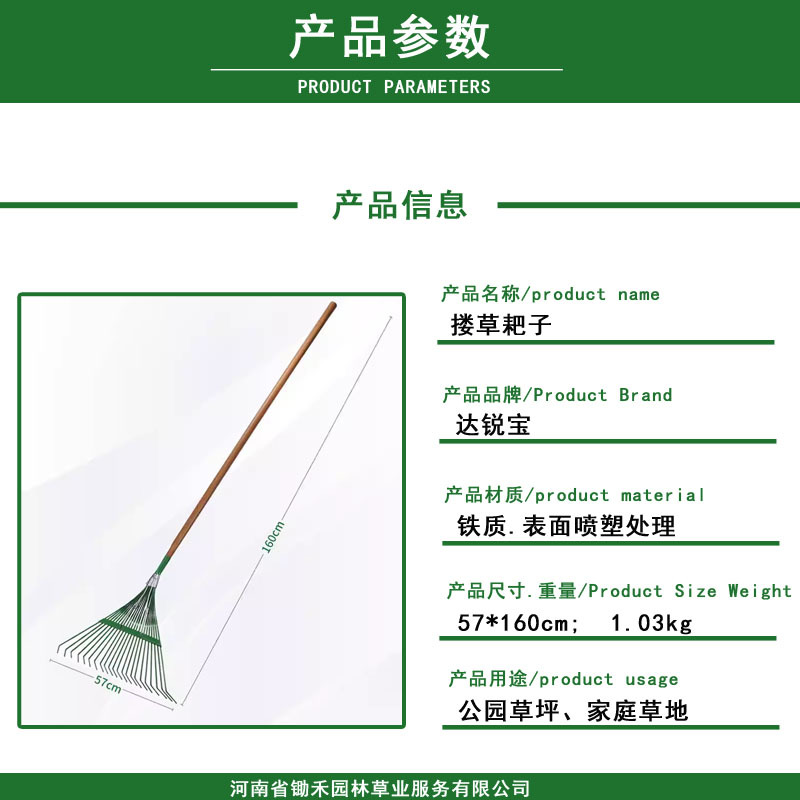 产品参数

PRODUCT PARAMETERS

产品信息

160cm

57cm

产品名称/product name

搂草耙子

产品品牌/Product Brand

达锐宝

产品材质/product material

铁质.表面喷塑处理

产品尺寸.重量/Product Size Weight

57*160cm; 1.03kg

产品用途/product usage

公园草坪、家庭草地

河南省锄禾园林草业服务有限公司